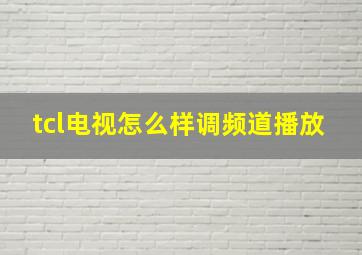 tcl电视怎么样调频道播放